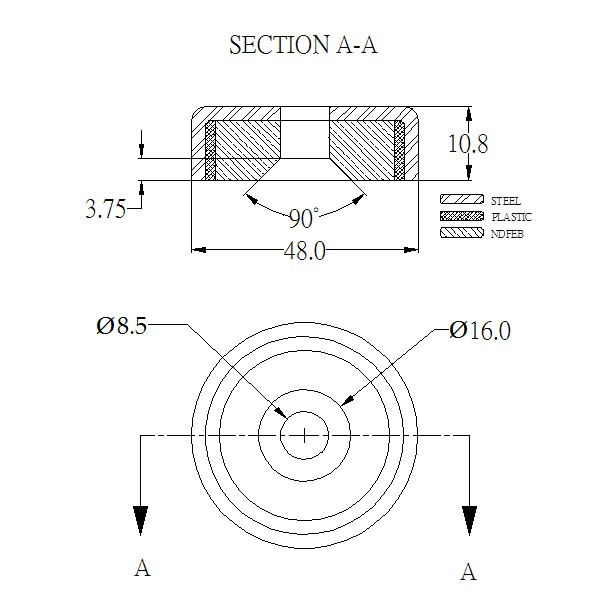 SECTION A-A

10.8

3.75

90°

48.0

STEEL

PLASTIC

NDFEB

Ø8.5

Ø16.0

A

A